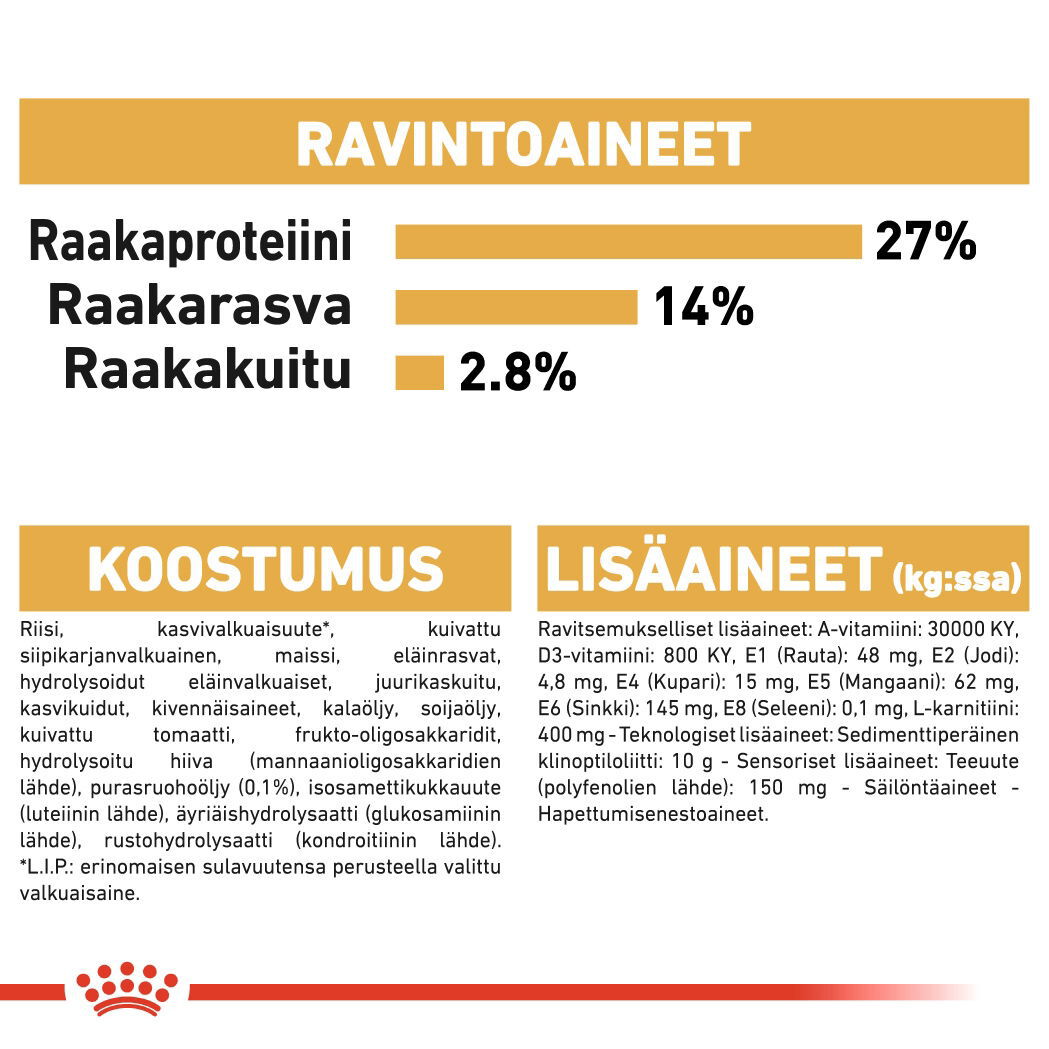 RAVINTOAINEET

Raakaproteiini 27%
Raakarasva 14%
Raakakuitu 2.8%

KOOSTUMUS

Riisi, kasvivalkuaisuute*, kuivattu siipikarjanvalkuainen, maissi, eläinrasvat, hydrolysoidut eläinvalkuaiset, juurikaskuitu, kasvikuidut, kivennäisaineet, kalaöljy, soijaöljy, kuivattu tomaatti, frukto-oligosakkaridit, hydrolysoitu hiiva (mannaanioligosakkaridien lähde), purasruohoöljy (0,1%), isosamettikukkauute (luteiinin lähde), äyriäishydrolysaatti (glukosamiinin lähde), rustohydrolysaatti (kondroitiinin lähde). *L.I.P.: erinomaisen sulavuutensa perusteella valittu valkuaisaine.

LISÄAINEET (kg:ssa)

Ravitsemukselliset lisäaineet: A-vitamiini: 30000 KY, D3-vitamiini: 800 KY, E1 (Rauta): 48 mg, E2 (Jodi): 4,8 mg, E4 (Kupari): 15 mg, E5 (Mangaani): 62 mg, E6 (Sinkki): 145 mg, E8 (Seleeni): 0,1 mg, L-karnitiini: 400 mg - Teknologiset lisäaineet: Sedimenttiperäinen klinoptiloliitti: 10 g - Sensoriset lisäaineet: Teeuute (polyfenolien lähde): 150 mg - Säilöntäaineet - Hapettumisenestoaineet.